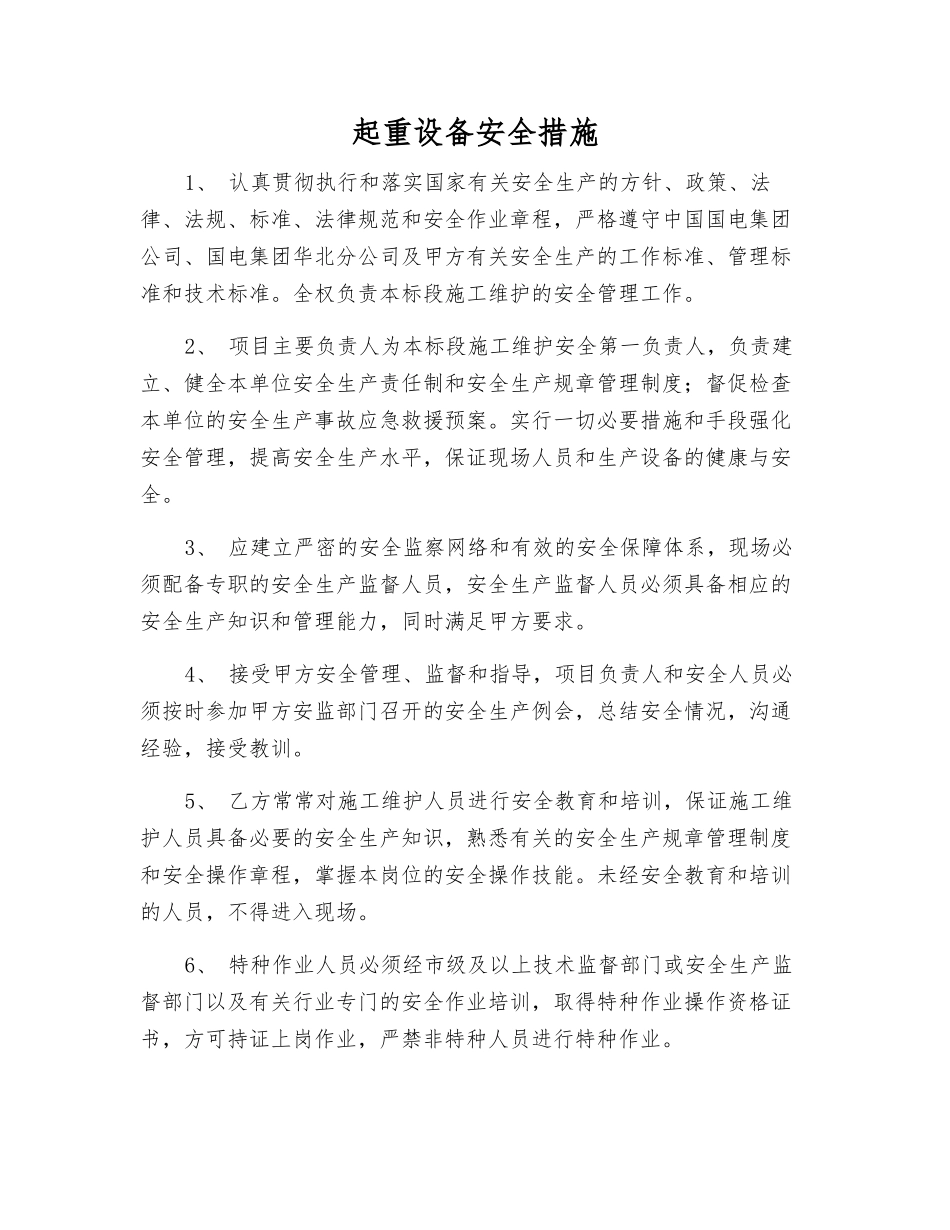 起重设备安全措施

1、 认真贯彻执行和落实国家有关安全生产的方针、政策、法律、法规、标准、法律规范和安全作业章程，严格遵守中国国电集团公司、国电集团华北分公司及甲方有关安全生产的工作标准、管理标准和技术标准。全权负责本标段施工维护的安全管理工作。

2、 项目主要负责人为本标段施工维护安全第一负责人，负责建立、健全本单位安全生产责任制和安全生产规章管理制度；督促检查本单位的安全生产事故应急救援预案。实行一切必要措施和手段强化安全管理，提高安全生产水平，保证现场人员和生产设备的健康与安全。

3、 应建立严密的安全监察网络和有效的安全保障体系，现场必须配备专职的安全生产监督人员，安全生产监督人员必须具备相应的安全生产知识和管理能力，同时满足甲方要求。

4、 接受甲方安全管理、监督和指导，项目负责人和安全人员必须按时参加甲方安监部门召开的安全生产例会，总结安全情况，沟通经验，接受教训。

5、 乙方常常对施工维护人员进行安全教育和培训，保证施工维护人员具备必要的安全生产知识，熟悉有关的安全生产规章管理制度和安全操作章程，掌握本岗位的安全操作技能。未经安全教育和培训的人员，不得进入现场。

6、 特种作业人员必须经市级及以上技术监督部门或安全生产监督部门以及有关行业专门的安全作业培训，取得特种作业操作资格证书，方可持证上岗作业，严禁非特种人员进行特种作业。